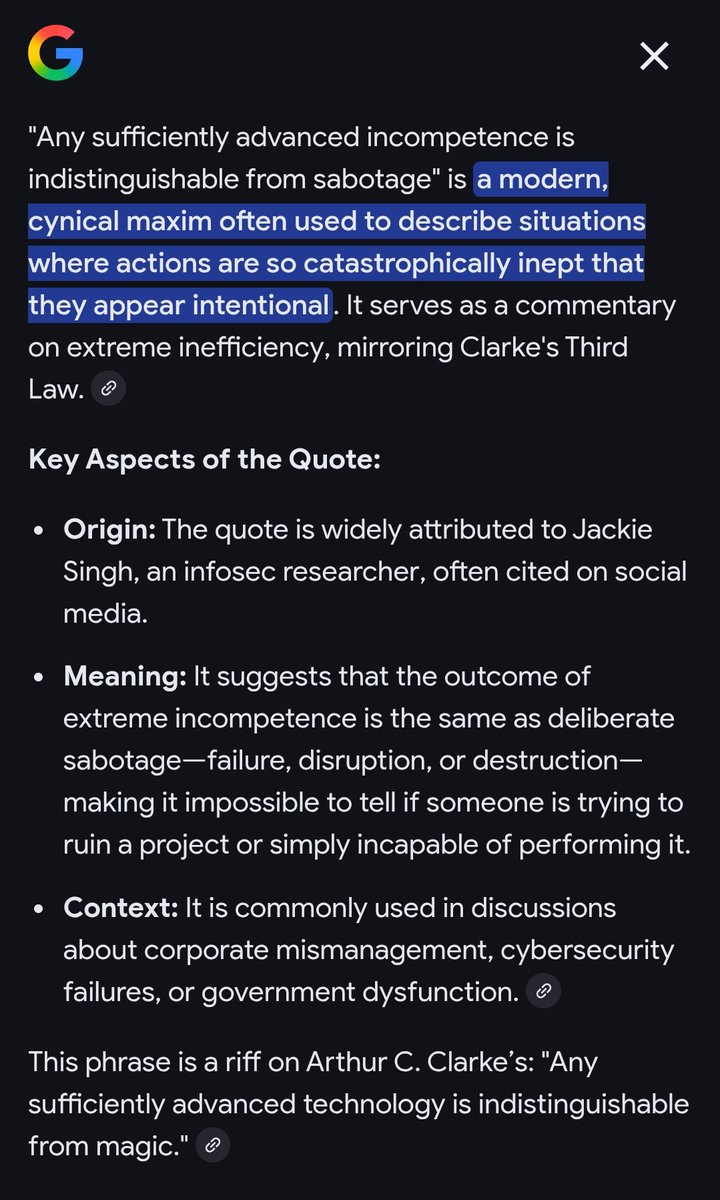 "Any sufficiently advanced incompetence is indistinguishable from sabotage" is a modern, cynical maxim often used to describe situations where actions are so catastrophically inept that they appear intentional. It serves as a commentary on extreme inefficiency, mirroring Clarke's Third Law.

Key Aspects of the Quote:

• Origin: The quote is widely attributed to Jackie Singh, an infosec researcher, often cited on social media.

• Meaning: It suggests that the outcome of extreme incompetence is the same as deliberate sabotage—failure, disruption, or destruction—making it impossible to tell if someone is trying to ruin a project or simply incapable of performing it.

• Context: It is commonly used in discussions about corporate mismanagement, cybersecurity failures, or government dysfunction.

This phrase is a riff on Arthur C. Clarke's: "Any sufficiently advanced technology is indistinguishable from magic."